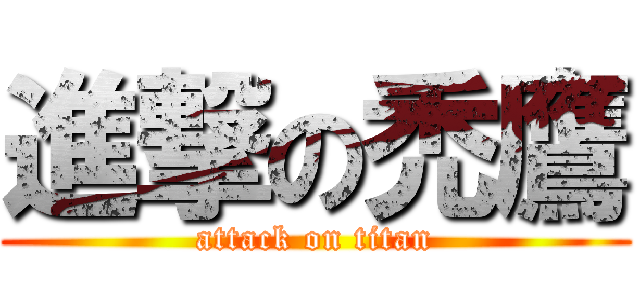 進撃の禿鷹
attack on titan